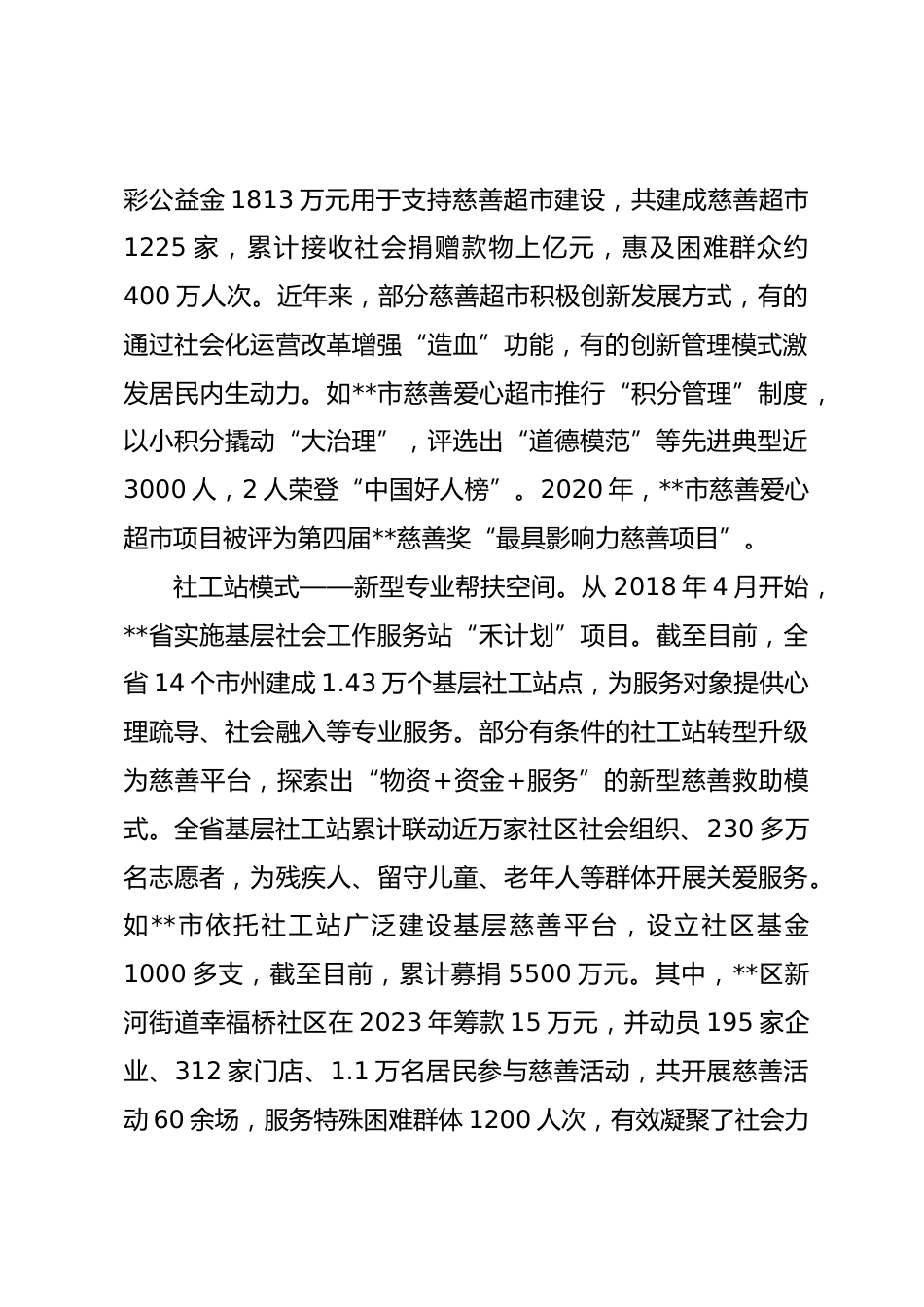 彩公益金 1813 万元用于支持慈善超市建设，共建成慈善超市 1225 家，累计接收社会捐赠款物上亿元，惠及困难群众约 400 万人次。近年来，部分慈善超市积极创新发展方式，有的通过社会化运营改革增强“造血”功能，有的创新管理模式激发居民内生动力。如**市慈善爱心超市推行“积分管理”制度，以小积分撬动“大治理”，评选出“道德模范”等先进典型近 3000 人，2 人荣登“中国好人榜”。2020 年，**市慈善爱心超市项目被评为第四届**慈善奖“最具影响力慈善项目”。

社工站模式——新型专业帮扶空间。从 2018 年 4 月开始，**省实施基层社会工作服务站“禾计划”项目。截至目前，全省 14 个市州建成 1.43 万个基层社工站点，为服务对象提供心理疏导、社会融入等专业服务。部分有条件的社工站转型升级为慈善平台，探索出“物资+资金+服务”的新型慈善救助模式。全省基层社工站累计联动近万家社区社会组织、230 多万名志愿者，为残疾人、留守儿童、老年人等群体开展关爱服务。如**市依托社工站广泛建设基层慈善平台，设立社区基金 1000 多支，截至目前，累计募捐 5500 万元。其中，**区新河街道幸福桥社区在 2023 年筹款 15 万元，并动员 195 家企业、312 家门店、1.1 万名居民参与慈善活动，共开展慈善活动 60 余场，服务特殊困难群体 1200 人次，有效凝聚了社会力